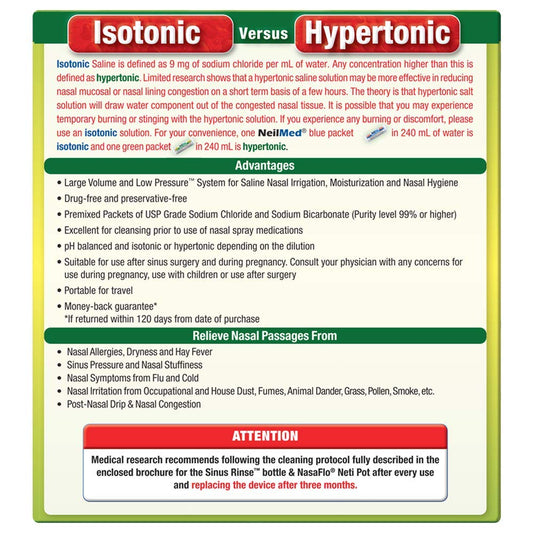 Isotonic Versus Hypertonic

Isotonic Saline is defined as 9 mg of sodium chloride per mL of water. Any concentration higher than this is defined as hypertonic. Limited research shows that a hypertonic saline solution may be more effective in reducing nasal mucosal or nasal lining congestion on a short term basis of a few hours. The theory is that hypertonic salt solution will draw water component out of the congested nasal tissue. It is possible that you may experience temporary burning or stinging with the hypertonic solution. If you experience any burning or discomfort, please use an isotonic solution. For your convenience, one NeilMed® blue packet in 240 mL of water is isotonic and one green packet in 240 mL is hypertonic.

Advantages

• Large Volume and Low Pressure™ System for Saline Nasal Irrigation, Moisturization and Nasal Hygiene
• Drug-free and preservative-free
• Premixed Packets of USP Grade Sodium Chloride and Sodium Bicarbonate (Purity level 99% or higher)
• Excellent for cleansing prior to use of nasal spray medications
• pH balanced and isotonic or hypertonic depending on the dilution
• Suitable for use after sinus surgery and during pregnancy. Consult your physician with any concerns for use during pregnancy, use with children or use after surgery
• Portable for travel
• Money-back guarantee*
*If returned within 120 days from date of purchase

Relieve Nasal Passages From

• Nasal Allergies, Dryness and Hay Fever
• Sinus Pressure and Nasal Stuffiness
• Nasal Symptoms from Flu and Cold
• Nasal Irritation from Occupational and House Dust, Fumes, Animal Dander, Grass, Pollen, Smoke, etc.
• Post-Nasal Drip & Nasal Congestion

ATTENTION

Medical research recommends following the cleaning protocol fully described in the enclosed brochure for the Sinus Rinse™ bottle & NasaFlo® Neti Pot after every use and replacing the device after three months.